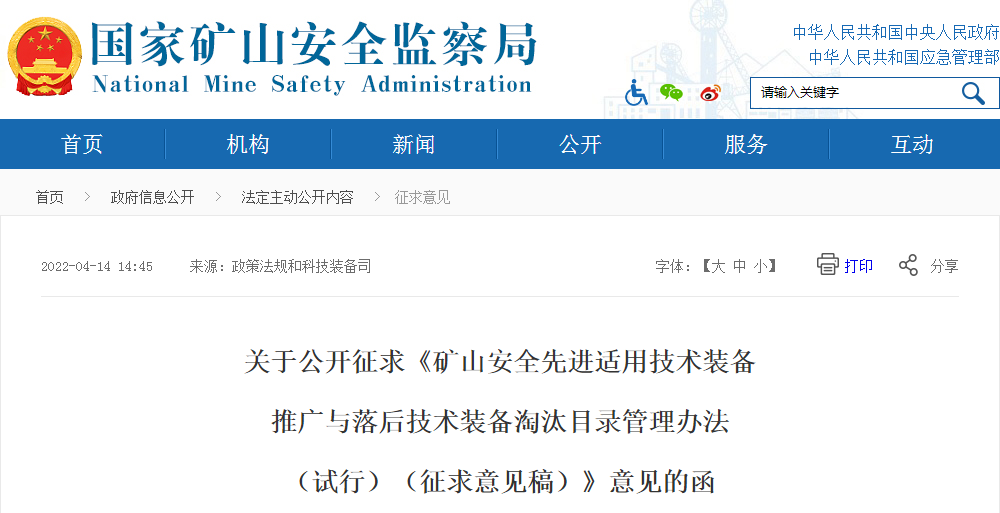 国家矿山安全监察局
National Mine Safety Administration

中华人民共和国中央人民政府
中华人民共和国应急管理部

请输入关键字

首页 机构 新闻 公开 服务 互动

首页 > 政府信息公开 > 法定主动公开内容 > 征求意见

2022-04-14 14:45 来源：政策法规和科技装备司 字体：【大 中 小】 打印 分享

关于公开征求《矿山安全先进适用技术装备推广与落后技术装备淘汰目录管理办法（试行）（征求意见稿）》意见的函